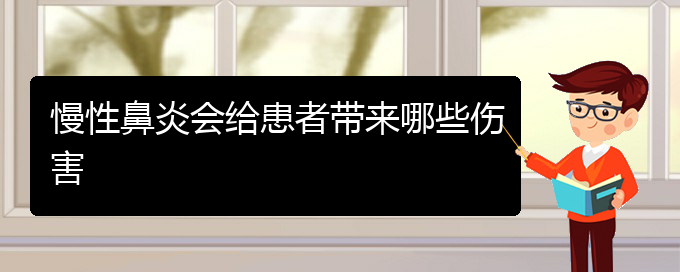 慢性鼻炎会给患者带来哪些伤害